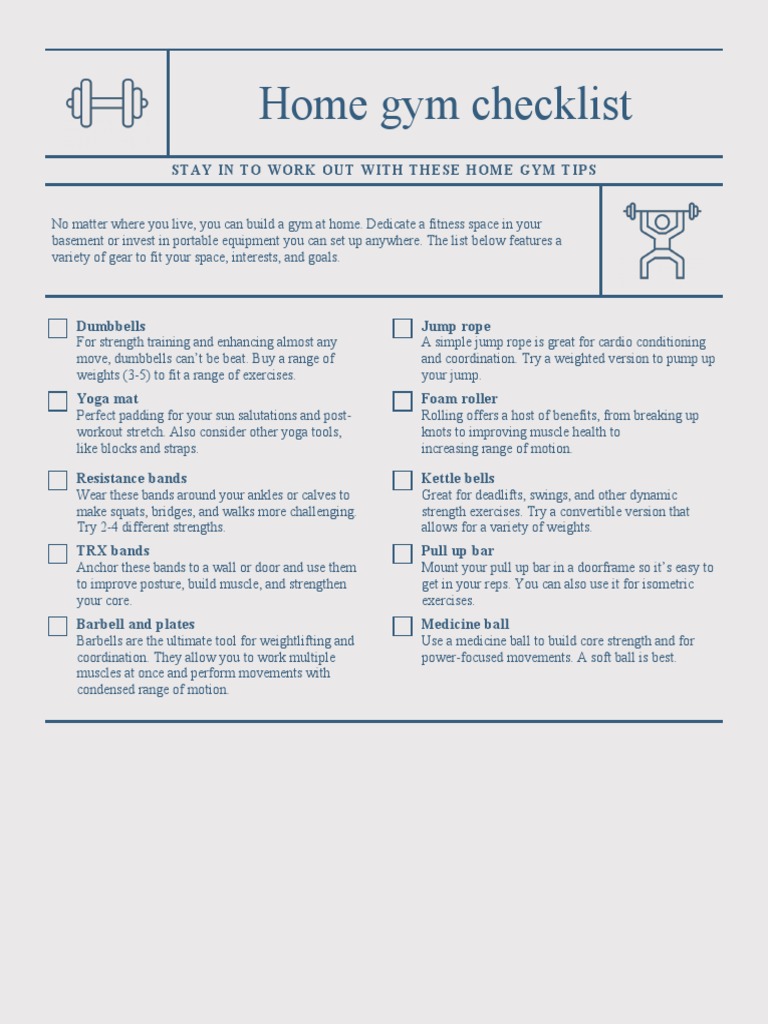 Home gym checklist

STAY IN TO WORK OUT WITH THESE HOME GYM TIPS

No matter where you live, you can build a gym at home. Dedicate a fitness space in your basement or invest in portable equipment you can set up anywhere. The list below features a variety of gear to fit your space, interests, and goals.

Dumbbells
For strength training and enhancing almost any move, dumbbells can't be beat. Buy a range of weights (3-5) to fit a range of exercises.

Yoga mat
Perfect padding for your sun salutations and post-workout stretch. Also consider other yoga tools, like blocks and straps.

Resistance bands
Wear these bands around your ankles or calves to make squats, bridges, and walks more challenging. Try 2-4 different strengths.

TRX bands
Anchor these bands to a wall or door and use them to improve posture, build muscle, and strengthen your core.

Barbell and plates
Barbells are the ultimate tool for weightlifting and coordination. They allow you to work multiple muscles at once and perform movements with condensed range of motion.

Jump rope
A simple jump rope is great for cardio conditioning and coordination. Try a weighted version to pump up your jump.

Foam roller
Rolling offers a host of benefits, from breaking up knots to improving muscle health to increasing range of motion.

Kettle bells
Great for deadlifts, swings, and other dynamic strength exercises. Try a convertible version that allows for a variety of weights.

Pull up bar
Mount your pull up bar in a doorframe so it's easy to get in your reps. You can also use it for isometric exercises.

Medicine ball
Use a medicine ball to build core strength and for power-focused movements. A soft ball is best.